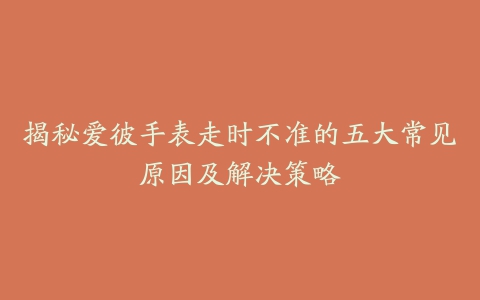 揭秘爱彼手表走时不准的五大常见原因及解决策略